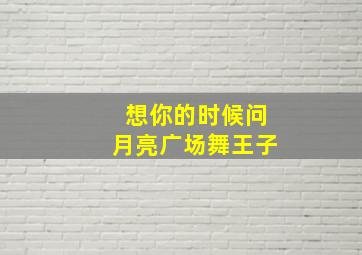 想你的时候问
月亮广场舞王子